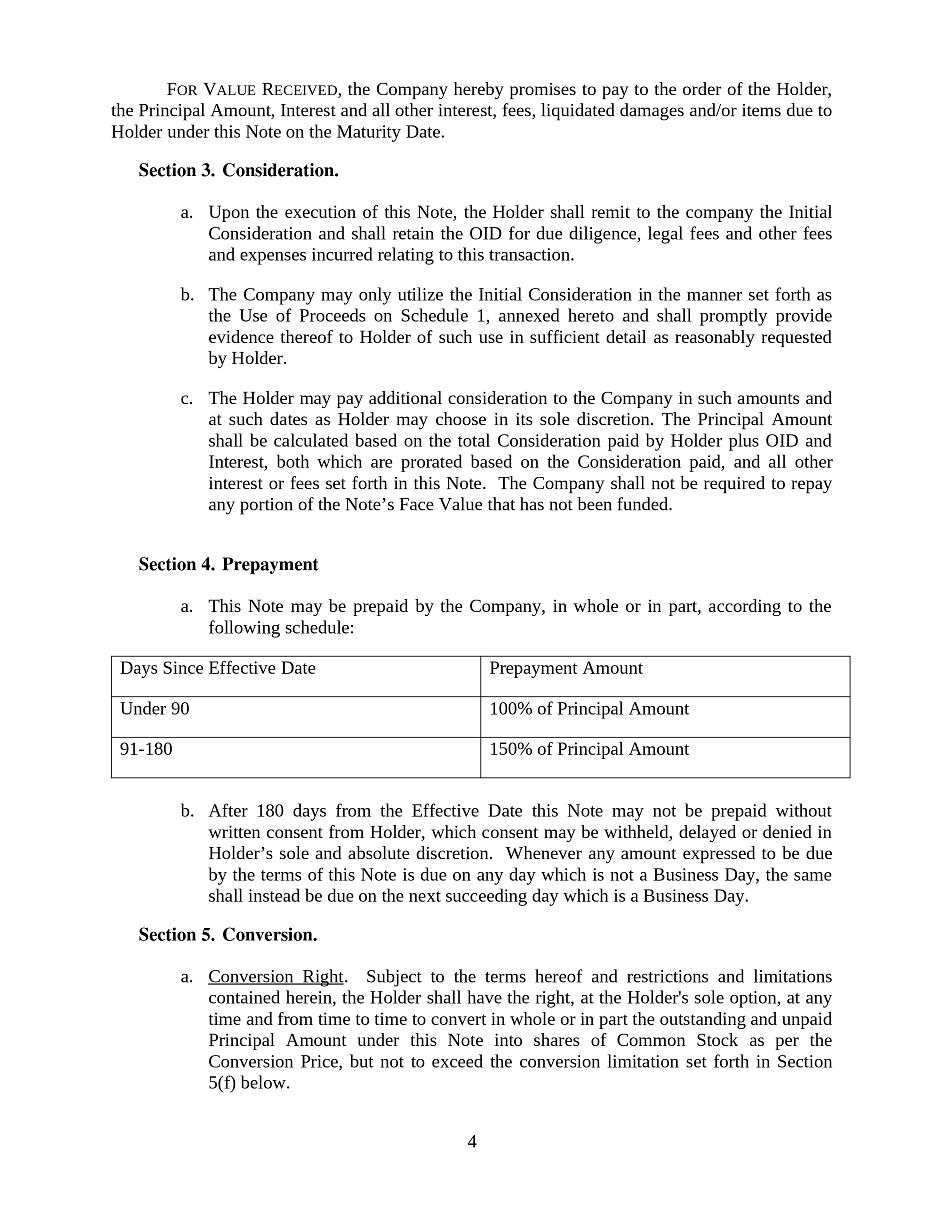 FOR VALUE RECEIVED, the Company hereby promises to pay to the order of the Holder, the Principal Amount, Interest and all other interest, fees, liquidated damages and/or items due to Holder under this Note on the Maturity Date.

Section 3. Consideration.

a. Upon the execution of this Note, the Holder shall remit to the company the Initial Consideration and shall retain the OID for due diligence, legal fees and other fees and expenses incurred relating to this transaction.

b. The Company may only utilize the Initial Consideration in the manner set forth as the Use of Proceeds on Schedule 1, annexed hereto and shall promptly provide evidence thereof to Holder of such use in sufficient detail as reasonably requested by Holder.

c. The Holder may pay additional consideration to the Company in such amounts and at such dates as Holder may choose in its sole discretion. The Principal Amount shall be calculated based on the total Consideration paid by Holder plus OID and Interest, both which are prorated based on the Consideration paid, and all other interest or fees set forth in this Note. The Company shall not be required to repay any portion of the Note's Face Value that has not been funded.

Section 4. Prepayment

a. This Note may be prepaid by the Company, in whole or in part, according to the following schedule:

| Days Since Effective Date | Prepayment Amount |
|---|---|
| Under 90 | 100% of Principal Amount |
| 91-180 | 150% of Principal Amount |

b. After 180 days from the Effective Date this Note may not be prepaid without written consent from Holder, which consent may be withheld, delayed or denied in Holder's sole and absolute discretion. Whenever any amount expressed to be due by the terms of this Note is due on any day which is not a Business Day, the same shall instead be due on the next succeeding day which is a Business Day.

Section 5. Conversion.

a. Conversion Right. Subject to the terms hereof and restrictions and limitations contained herein, the Holder shall have the right, at the Holder's sole option, at any time and from time to time to convert in whole or in part the outstanding and unpaid Principal Amount under this Note into shares of Common Stock as per the Conversion Price, but not to exceed the conversion limitation set forth in Section 5(f) below.

4